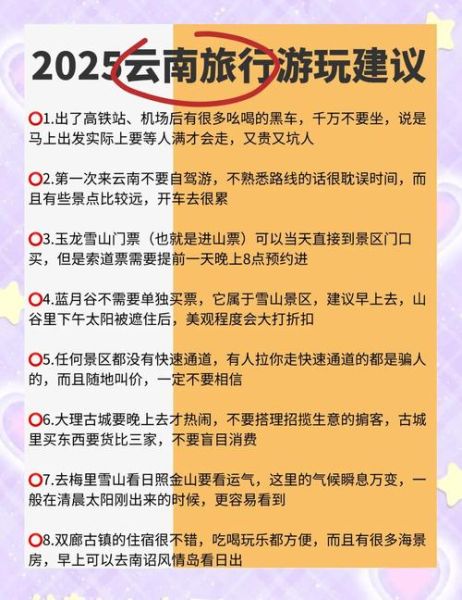 2025云南旅行游玩建议

⭕1.出了高铁站、机场后有很多吆喝的黑车，千万不要坐，说是马上出发实际上要等人满才会走，又贵又坑人

⭕2.第一次来云南不要自驾游，不熟悉路线的话很耽误时间，而且有些景点比较远，开车去很累

⭕3.玉龙雪山门票（也就是进山票）可以当天直接到景区门口买，但是索道票需要提前一天晚上8点预约进

⭕4.蓝月谷不需要单独买票，它属于雪山景区，建议早上去，山谷里下午太阳被遮住后，美观程度会大打折扣

⭕5.任何景区都没有快速通道，有人拉你走快速通道的都是骗人的，而且随地叫价，一定不要相信

⭕6.大理古城要晚上去才热闹，不要搭理招揽生意的掮客，古城里买东西要货比三家，不要盲目消费

⭕7.去梅里雪山看日照金山要看运气，这里的气候瞬息万变，一般在清晨太阳刚出来的时候，更容易看到

⭕8.双廊古镇的住宿很不错，吃喝玩乐都方便，而且有很多海景房，早上可以去南诏风情岛看日出